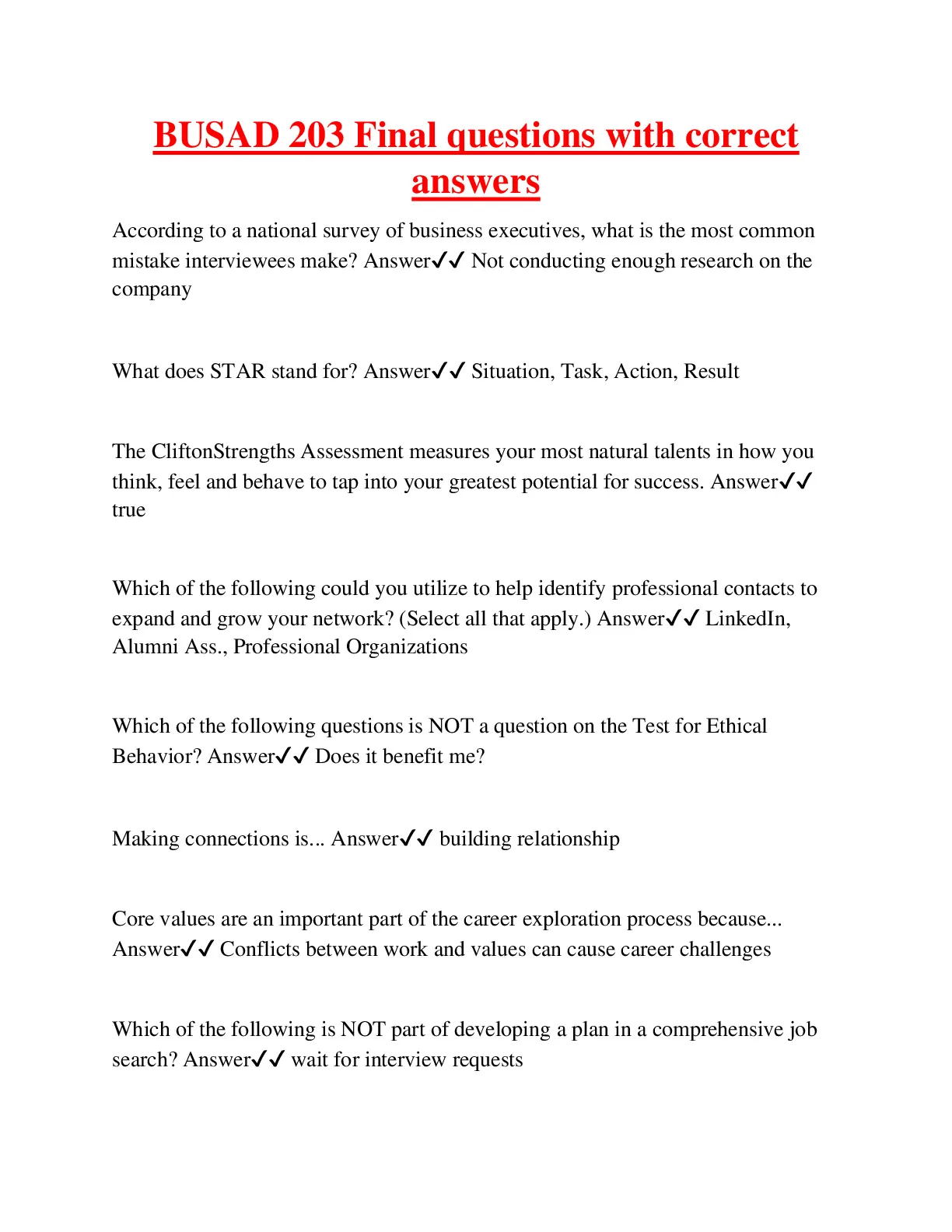 BUSAD 203 Final questions with correct answers

According to a national survey of business executives, what is the most common mistake interviewees make? Answer✓✓ Not conducting enough research on the company

What does STAR stand for? Answer✓✓ Situation, Task, Action, Result

The CliftonStrengths Assessment measures your most natural talents in how you think, feel and behave to tap into your greatest potential for success. Answer✓✓ true

Which of the following could you utilize to help identify professional contacts to expand and grow your network? (Select all that apply.) Answer✓✓ LinkedIn, Alumni Ass., Professional Organizations

Which of the following questions is NOT a question on the Test for Ethical Behavior? Answer✓✓ Does it benefit me?

Making connections is... Answer✓✓ building relationship

Core values are an important part of the career exploration process because... Answer✓✓ Conflicts between work and values can cause career challenges

Which of the following is NOT part of developing a plan in a comprehensive job search? Answer✓✓ wait for interview requests